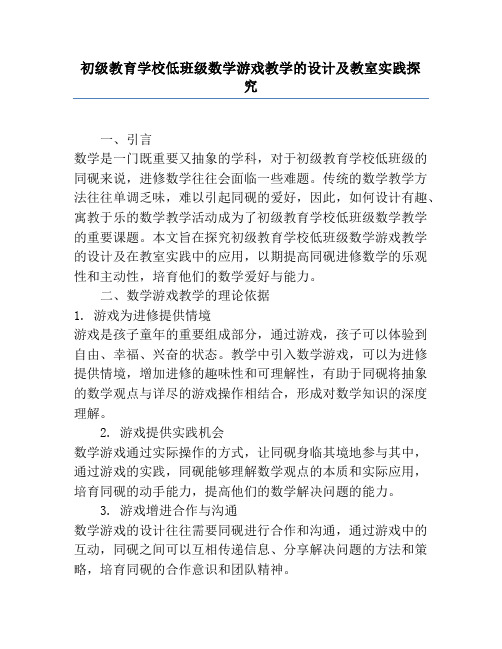 初级教育学校低班级数学游戏教学的设计及教室实践探究

一、引言

数学是一门既重要又抽象的学科，对于初级教育学校低班级的同砚来说，进修数学往往会面临一些难题。传统的数学教学方法往往单调乏味，难以引起同砚的爱好，因此，如何设计有趣、寓教于乐的数学教学活动成为了初级教育学校低班级数学教学的重要课题。本文旨在探究初级教育学校低班级数学游戏教学的设计及在教室实践中的应用，以期提高同砚进修数学的乐观性和主动性，培育他们的数学爱好与能力。

二、数学游戏教学的理论依据

1. 游戏为进修提供情境

游戏是孩子童年的重要组成部分，通过游戏，孩子可以体验到自由、幸福、兴奋的状态。教学中引入数学游戏，可以为进修提供情境，增加进修的趣味性和可理解性，有助于同砚将抽象的数学观点与详尽的游戏操作相结合，形成对数学知识的深度理解。

2. 游戏提供实践机会

数学游戏通过实际操作的方式，让同砚身临其境地参与其中，通过游戏的实践，同砚能够理解数学观点的本质和实际应用，培育同砚的动手能力，提高他们的数学解决问题的能力。

3. 游戏增进合作与沟通

数学游戏的设计往往需要同砚进行合作和沟通，通过游戏中的互动，同砚之间可以互相传递信息、分享解决问题的方法和策略，培育同砚的合作意识和团队精神。